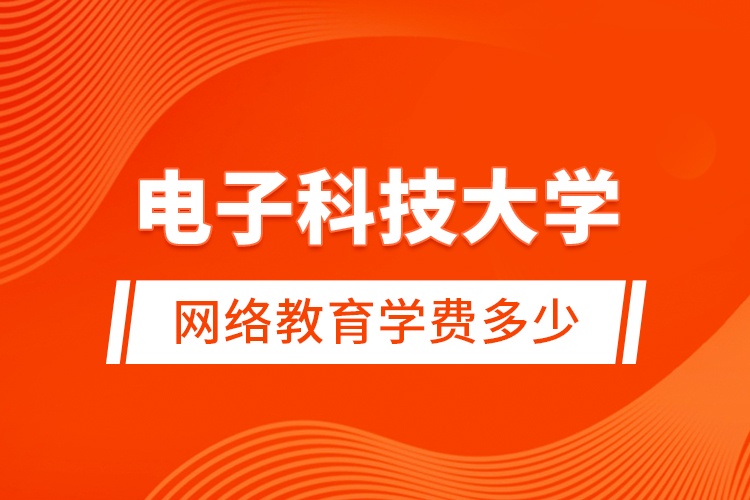 电子科技大学

网络教育学费多少